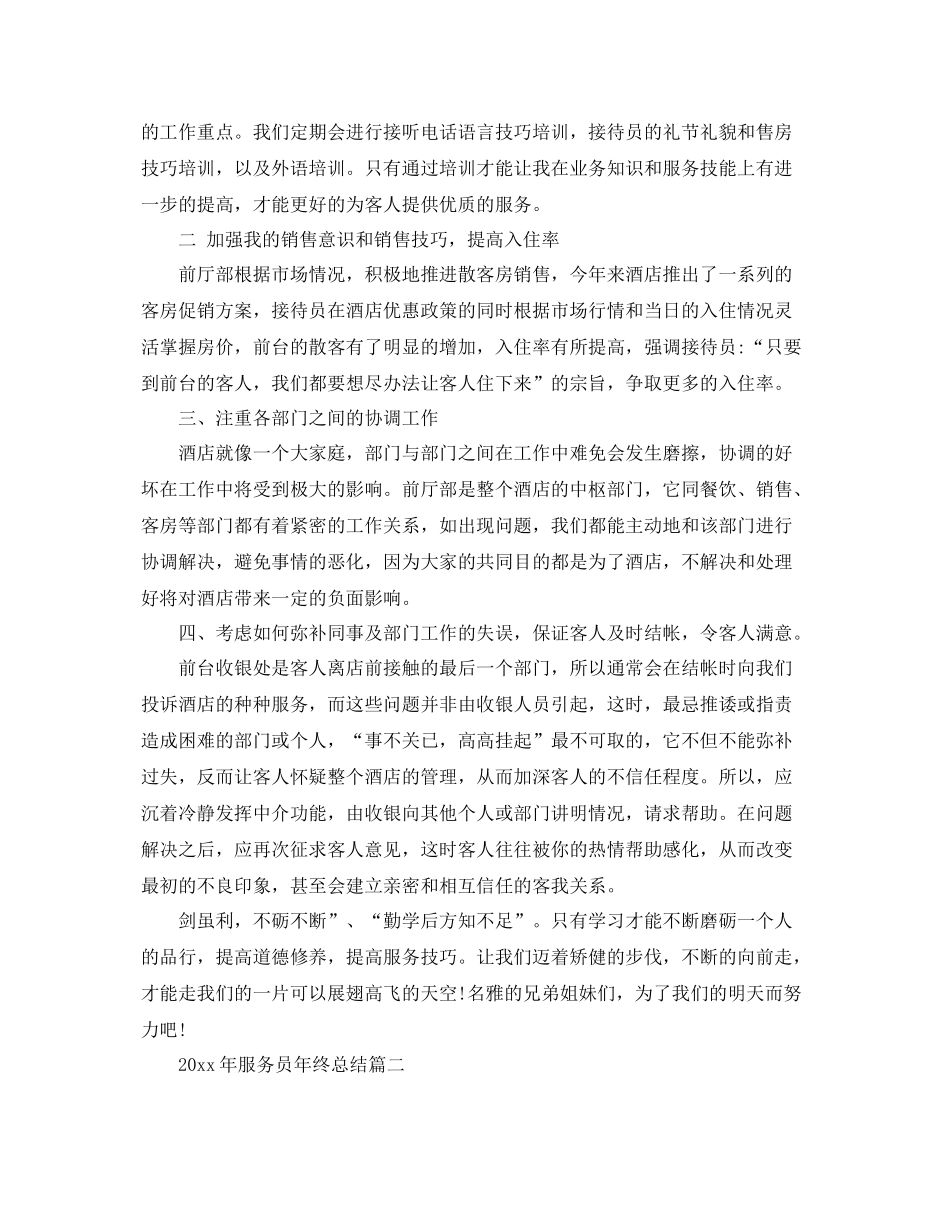 的工作重点。我们定期会进行接听电话语言技巧培训，接待员的礼节礼貌和售房技巧培训，以及外语培训。只有通过培训才能让我在业务知识和服务技能上有进一步的提高，才能更好的为客人提供优质的服务。

二 加强我的销售意识和销售技巧，提高入住率

前厅部根据市场情况，积极地推进散客房销售，今年来酒店推出了一系列的客房促销方案，接待员在酒店优惠政策的同时根据市场行情和当日的入住情况灵活掌握房价，前台的散客有了明显的增加，入住率有所提高，强调接待员:“只要到前台的客人，我们都要想尽办法让客人住下来”的宗旨，争取更多的入住率。

三、注重各部门之间的协调工作

酒店就像一个大家庭，部门与部门之间在工作中难免会发生磨擦，协调的好坏在工作中将受到极大的影响。前厅部是整个酒店的中枢部门，它同餐饮、销售、客房等部门都有着紧密的工作关系，如出现问题，我们都能主动地和该部门进行协调解决，避免事情的恶化，因为大家的共同目的都是为了酒店，不解决和处理好将对酒店带来一定的负面影响。

四、考虑如何弥补同事及部门工作的失误，保证客人及时结帐，令客人满意。

前台收银处是客人离店前接触的最后一个部门，所以通常会在结帐时向我们投诉酒店的种种服务，而这些问题并非由收银人员引起，这时，最忌推诿或指责造成困难的部门或个人，“事不关已，高高挂起”最不可取的，它不但不能弥补过失，反而让客人怀疑整个酒店的管理，从而加深客人的不信任程度。所以，应沉着冷静发挥中介功能，由收银向其他个人或部门讲明情况，请求帮助。在问题解决之后，应再次征求客人意见，这时客人往往被你的热情帮助感化，从而改变最初的不良印象，甚至会建立亲密和相互信任的客我关系。

剑虽利，不砺不断”、“勤学后方知不足”。只有学习才能不断磨砺一个人的品行，提高道德修养，提高服务技巧。让我们迈着矫健的步伐，不断的向前走，才能走我们的一片可以展翅高飞的天空!名雅的兄弟姐妹们，为了我们的明天而努力吧!

20xx 年服务员年终总结篇二